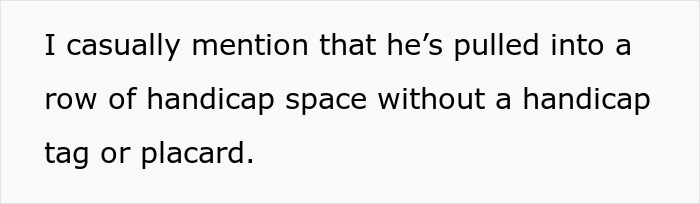 I casually mention that he’s pulled into a row of handicap space without a handicap tag or placard.